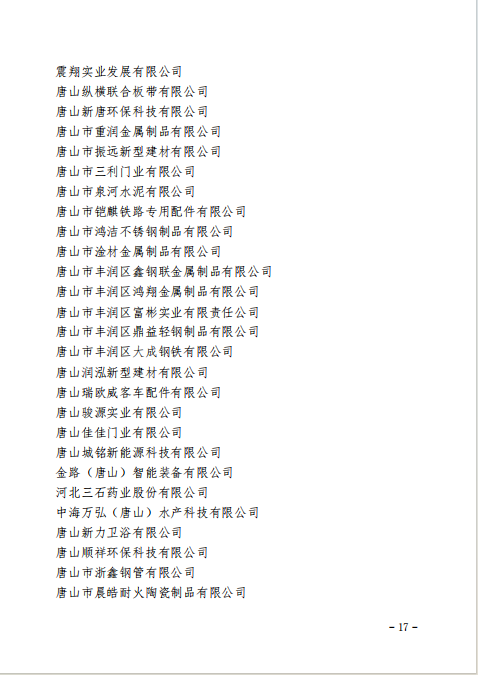 震翔实业发展有限公司
唐山纵横联合板带有限公司
唐山新唐环保科技有限公司
唐山市重润金属制品有限公司
唐山市振远新型建材有限公司
唐山市三利门业有限公司
唐山市泉河水泥有限公司
唐山市铠麒铁路专用配件有限公司
唐山市鸿洁不锈钢制品有限公司
唐山市淦材金属制品有限公司
唐山市丰润区鑫钢联金属制品有限公司
唐山市丰润区鸿翔金属制品有限公司
唐山市丰润区富彬实业有限责任公司
唐山市丰润区鼎益轻钢制品有限公司
唐山市丰润区大成钢铁有限公司
唐山润泓新型建材有限公司
唐山瑞欧威客车配件有限公司
唐山骏源实业有限公司
唐山佳佳门业有限公司
唐山城铭新能源科技有限公司
金路（唐山）智能装备有限公司
河北三石药业股份有限公司
中海万弘（唐山）水产科技有限公司
唐山新力卫浴有限公司
唐山顺祥环保科技有限公司
唐山市浙鑫钢管有限公司
唐山市晨皓耐火陶瓷制品有限公司

- 17 -